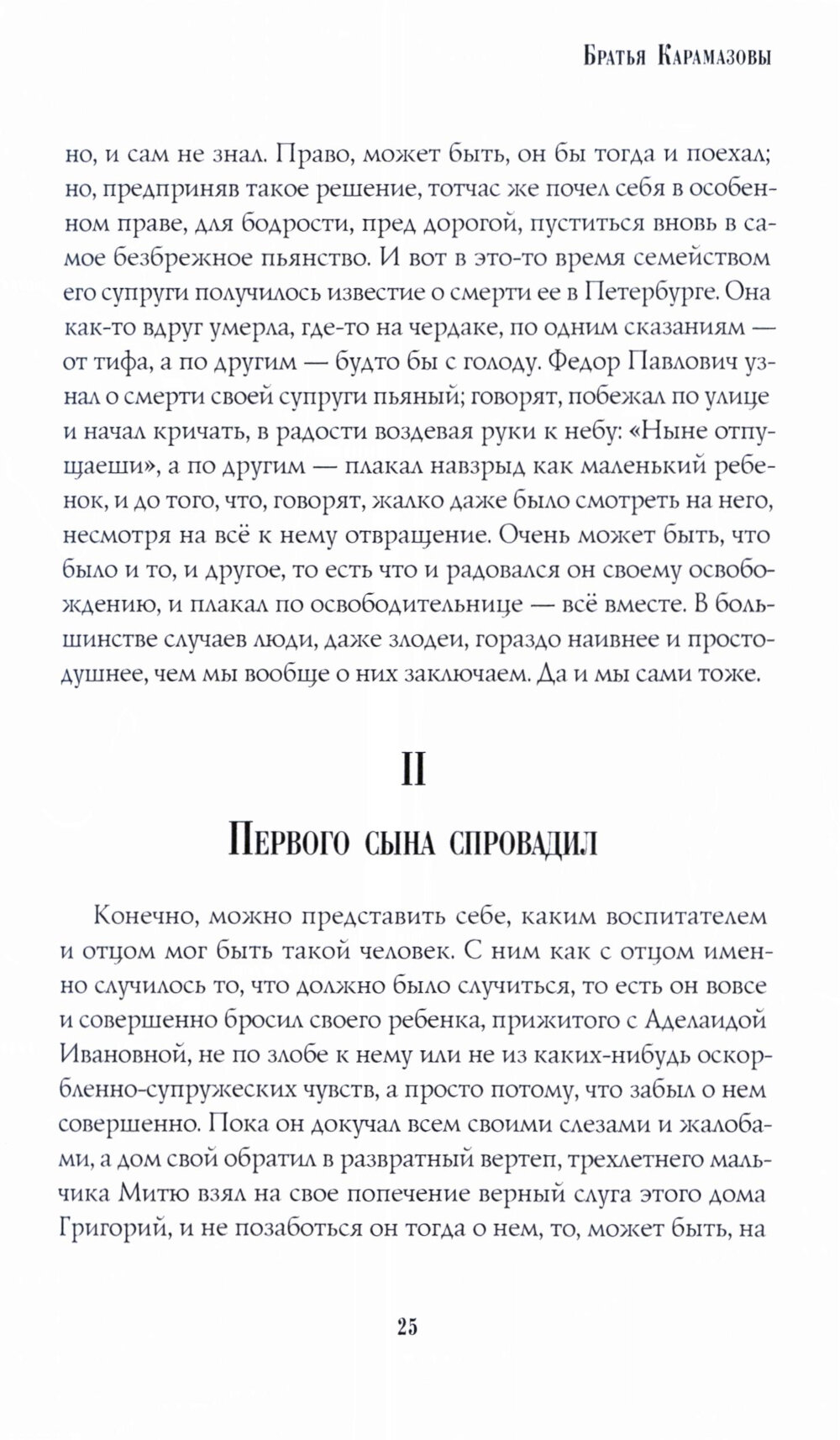 Братья Карамазовы

но, и сам не знал. Право, может быть, он бы тогда и поехал; но, предприняв такое решение, тотчас же почел себя в особенном праве, для бодрости, пред дорогой, пуститься вновь в самое безбрежное пьянство. И вот в это-то время семейством его супруги получилось известие о смерти ее в Петербурге. Она как-то вдруг умерла, где-то на чердаке, по одним сказаниям — от тифа, а по другим — будто бы с голоду. Федор Павлович узнал о смерти своей супруги пьяный; говорят, побежал по улице и начал кричать, в радости воздевая руки к небу: «Ныне отпущаеши», а по другим — плакал навзрыд как маленький ребенок, и до того, что, говорят, жалко даже было смотреть на него, несмотря на всё к нему отвращение. Очень может быть, что было и то, и другое, то есть что и радовался он своему освобождению, и плакал по освободительнице — всё вместе. В большинстве случаев люди, даже злодеи, гораздо наивнее и простодушнее, чем мы вообще о них заключаем. Да и мы сами тоже.

II

Первого сына спровадил

Конечно, можно представить себе, каким воспитателем и отцом мог быть такой человек. С ним как с отцом именно случилось то, что должно было случиться, то есть он вовсе и совершенно бросил своего ребенка, прижитого с Аделаидой Ивановной, не по злобе к нему или не из каких-нибудь оскорбленно-супружеских чувств, а просто потому, что забыл о нем совершенно. Пока он докучал всем своими слезами и жалобами, а дом свой обратил в развратный вертеп, трехлетнего мальчика Митю взял на свое попечение верный слуга этого дома Григорий, и не позаботься он тогда о нем, то, может быть, на

25